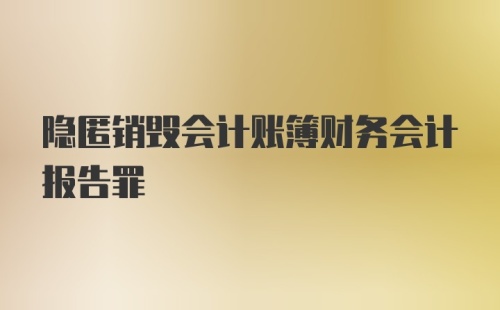 隐匿销毁会计账簿财务会计报告罪